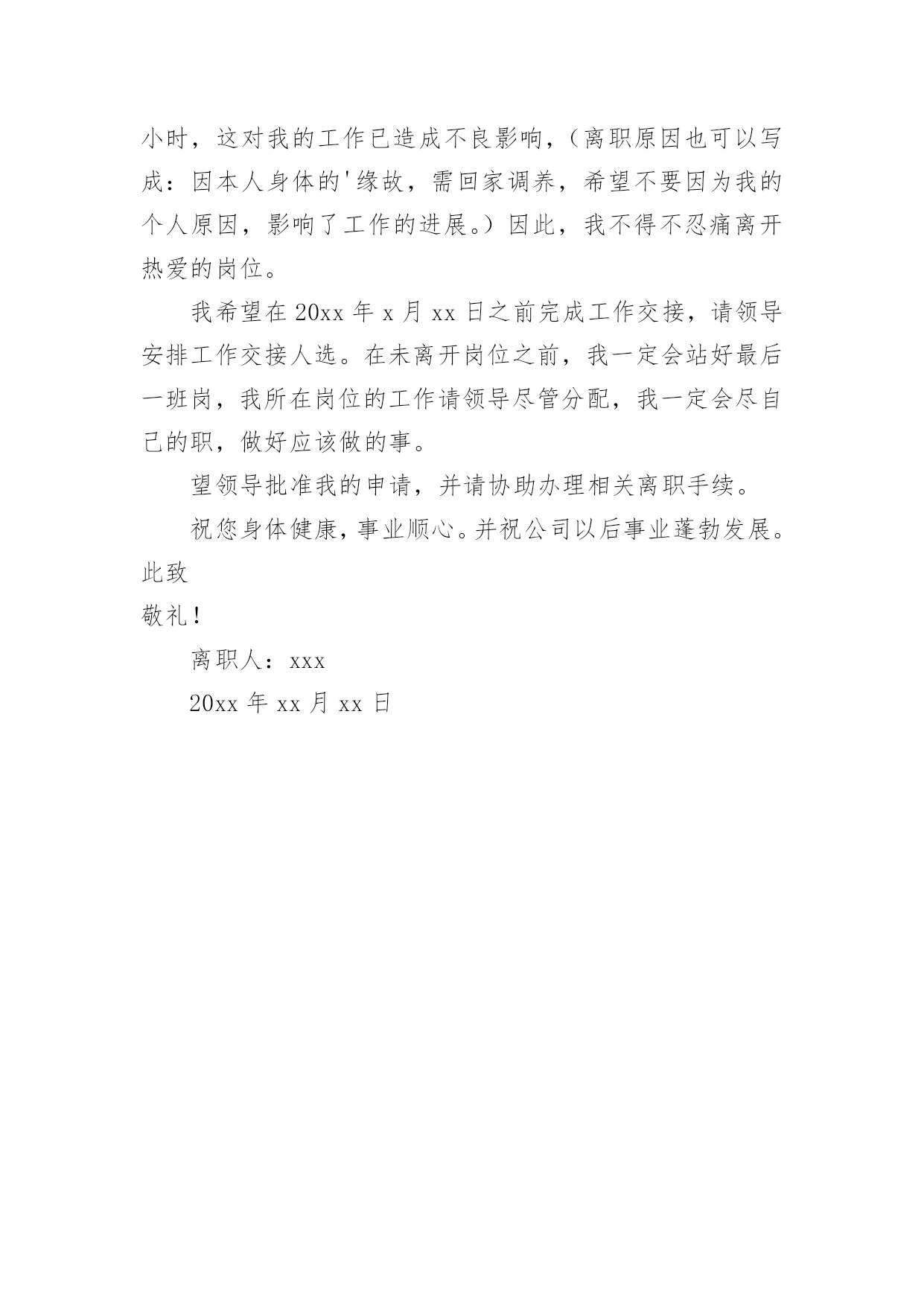 小时，这对我的工作已造成不良影响，（离职原因也可以写成：因本人身体的'缘故，需回家调养，希望不要因为我的个人原因，影响了工作的进展。）因此，我不得不忍痛离开热爱的岗位。

我希望在 20xx 年 x 月 xx 日之前完成工作交接，请领导安排工作交接人选。在未离开岗位之前，我一定会站好最后一班岗，我所在岗位的工作请领导尽管分配，我一定会尽自己的职，做好应该做的事。

望领导批准我的申请，并请协助办理相关离职手续。

祝您身体健康，事业顺心。并祝公司以后事业蓬勃发展。

此致

敬礼！

离职人：xxx

20xx 年 xx 月 xx 日